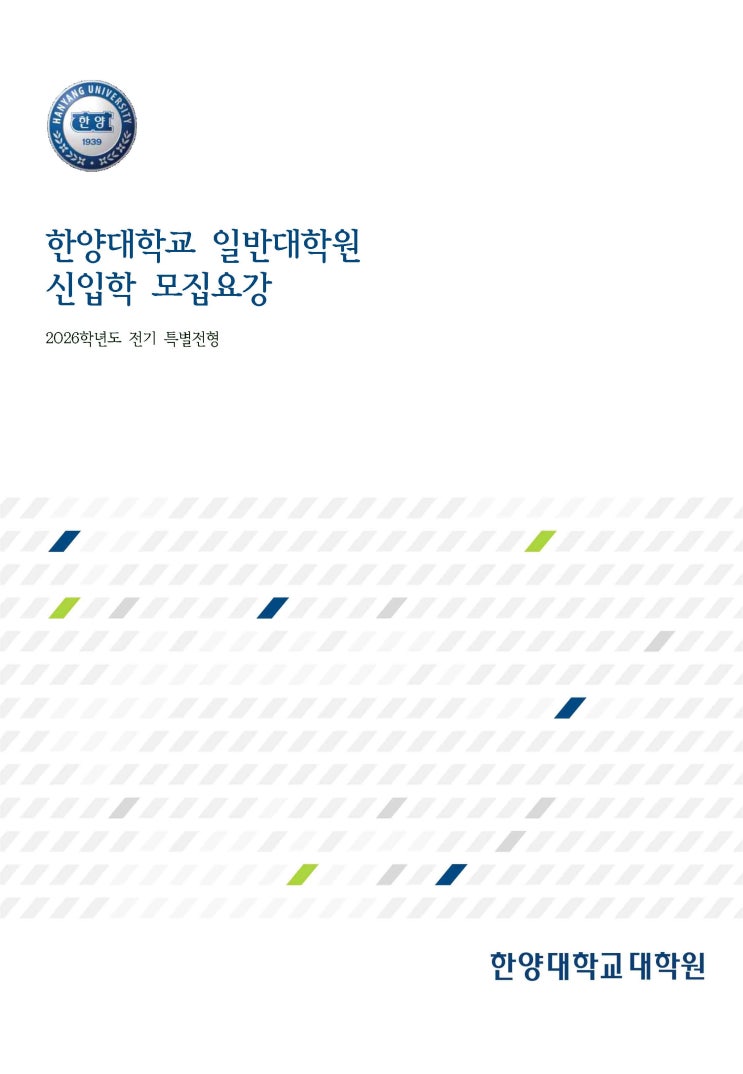 HANYANG UNIVERSITY
한양
1939

한양대학교 일반대학원
신입학 모집요강

2026학년도 전기 특별전형

한양대학교 대학원